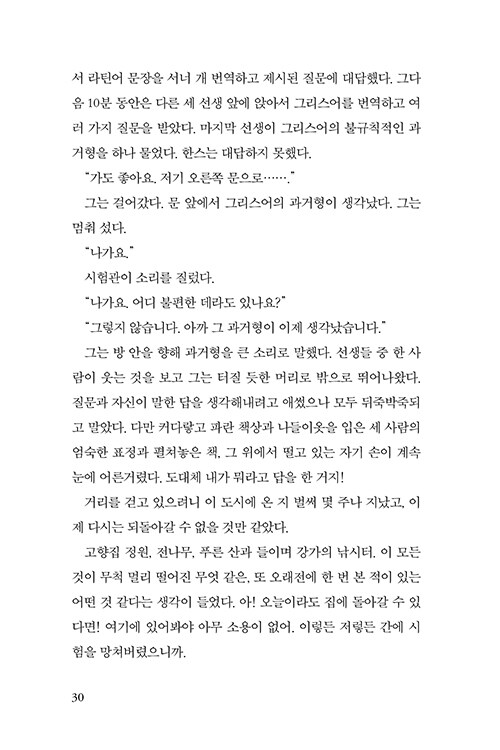 서 라틴어 문장을 서너 개 번역하고 제시된 질문에 대답했다. 그다음 10분 동안은 다른 세 선생 앞에 앉아서 그리스어를 번역하고 여러 가지 질문을 받았다. 마지막 선생이 그리스어의 불규칙적인 과거형을 하나 물었다. 한스는 대답하지 못했다.

"가도 좋아요. 저기 오른쪽 문으로……."

그는 걸어갔다. 문 앞에서 그리스어의 과거형이 생각났다. 그는 멈춰 섰다.

"나가요."

시험관이 소리를 질렀다.

"나가요. 어디 불편한 데라도 있나요?"

"그렇지 않습니다. 아까 그 과거형이 이제 생각났습니다."

그는 방 안을 향해 과거형을 큰 소리로 말했다. 선생들 중 한 사람이 웃는 것을 보고 그는 터질 듯한 머리로 밖으로 뛰어나왔다. 질문과 자신이 말한 답을 생각해내려고 애썼으나 모두 뒤죽박죽되고 말았다. 다만 커다랗고 파란 책상과 나들이옷을 입은 세 사람의 엄숙한 표정과 펼쳐놓은 책, 그 위에서 떨고 있는 자기 손이 계속 눈에 어른거렸다. 도대체 내가 뭐라고 답을 한 거지!

거리를 걷고 있으려니 이 도시에 온 지 벌써 몇 주나 지났고, 이제 다시는 되돌아갈 수 없을 것만 같았다.

고향집 정원, 전나무, 푸른 산과 들이며 강가의 낚시터. 이 모든 것이 무척 멀리 떨어진 무엇 같은, 또 오래전에 한 번 본 적이 있는 어떤 것 같다는 생각이 들었다. 아! 오늘이라도 집에 돌아갈 수 있다면! 여기에 있어봐야 아무 소용이 없어. 이렇든 저렇든 간에 시험을 망쳐버렸으니까.

30